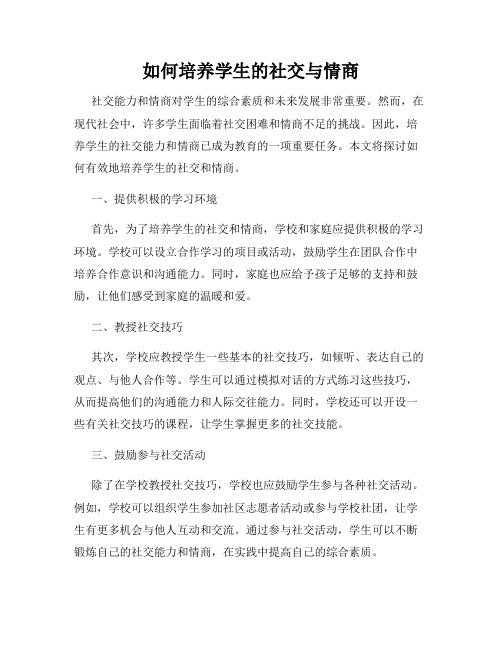 如何培养学生的社交与情商

社交能力和情商对学生的综合素质和未来发展非常重要。然而，在现代社会中，许多学生面临着社交困难和情商不足的挑战。因此，培养学生的社交能力和情商已成为教育的一项重要任务。本文将探讨如何有效地培养学生的社交和情商。

一、提供积极的学习环境

首先，为了培养学生的社交和情商，学校和家庭应提供积极的学习环境。学校可以设立合作学习的项目或活动，鼓励学生在团队合作中培养合作意识和沟通能力。同时，家庭也应给予孩子足够的支持和鼓励，让他们感受到家庭的温暖和爱。

二、教授社交技巧

其次，学校应教授学生一些基本的社交技巧，如倾听、表达自己的观点、与他人合作等。学生可以通过模拟对话的方式练习这些技巧，从而提高他们的沟通能力和人际交往能力。同时，学校还可以开设一些有关社交技巧的课程，让学生掌握更多的社交技能。

三、鼓励参与社交活动

除了在学校教授社交技巧，学校也应鼓励学生参与各种社交活动。例如，学校可以组织学生参加社区志愿者活动或参与学校社团，让学生有更多机会与他人互动和交流。通过参与社交活动，学生可以不断锻炼自己的社交能力和情商，在实践中提高自己的综合素质。